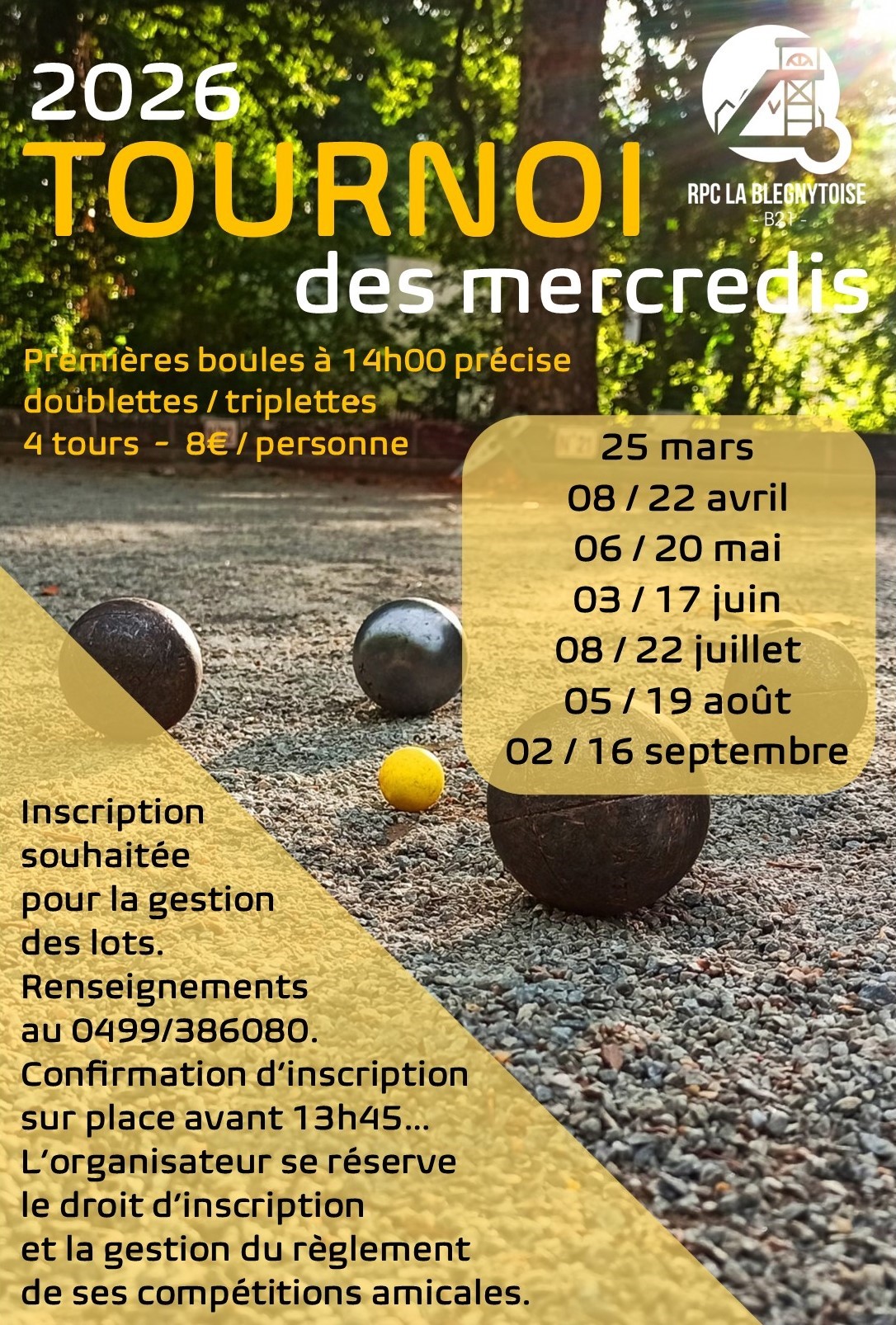 2026
TOURNOI
des mercredis

RPC LA BLEGNYTOISE
- B21 -

Premières boules à 14h00 précise
doublettes / triplettes
4 tours - 8€ / personne

25 mars
08 / 22 avril
06 / 20 mai
03 / 17 juin
08 / 22 juillet
05 / 19 août
02 / 16 septembre

Inscription souhaitée pour la gestion des lots. Renseignements au 0499/386080. Confirmation d'inscription sur place avant 13h45... L'organisateur se réserve le droit d'inscription et la gestion du règlement de ses compétitions amicales.